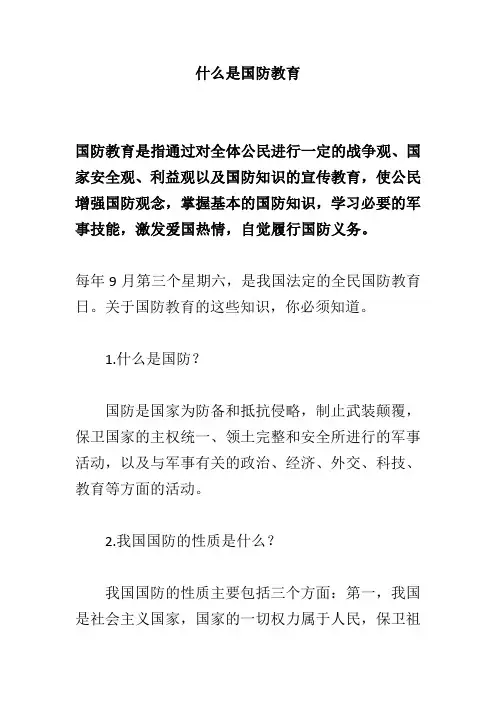 什么是国防教育

国防教育是指通过对全体公民进行一定的战争观、国家安全观、利益观以及国防知识的宣传教育，使公民增强国防观念，掌握基本的国防知识，学习必要的军事技能，激发爱国热情，自觉履行国防义务。

每年 9 月第三个星期六，是我国法定的全民国防教育日。关于国防教育的这些知识，你必须知道。

1.什么是国防？

国防是国家为防备和抵抗侵略，制止武装颠覆，保卫国家的主权统一、领土完整和安全所进行的军事活动，以及与军事有关的政治、经济、外交、科技、教育等方面的活动。

2.我国国防的性质是什么？

我国国防的性质主要包括三个方面：第一，我国是社会主义国家，国家的一切权力属于人民，保卫祖